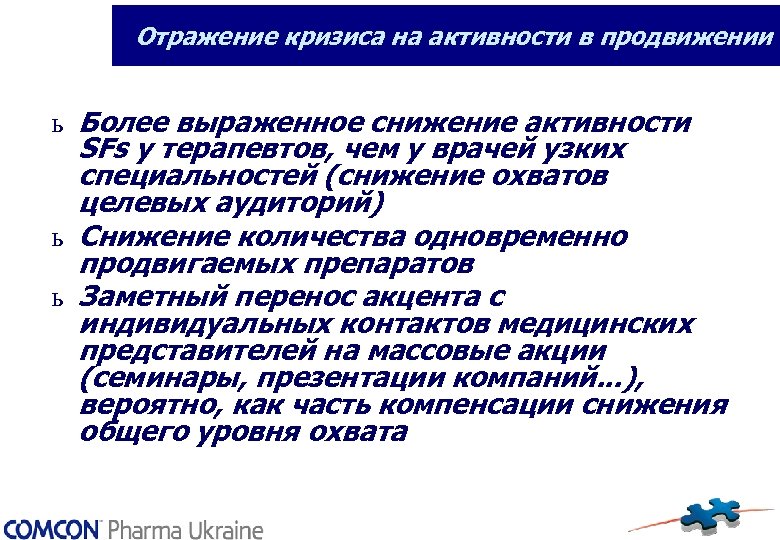 Отражение кризиса на активности в продвижении

ь Более выраженное снижение активности SFs у терапевтов, чем у врачей узких специальностей (снижение охватов целевых аудиторий)

ь Снижение количества одновременно продвигаемых препаратов

ь Заметный перенос акцента с индивидуальных контактов медицинских представителей на массовые акции (семинары, презентации компаний…), вероятно, как часть компенсации снижения общего уровня охвата

COMCON Pharma Ukraine